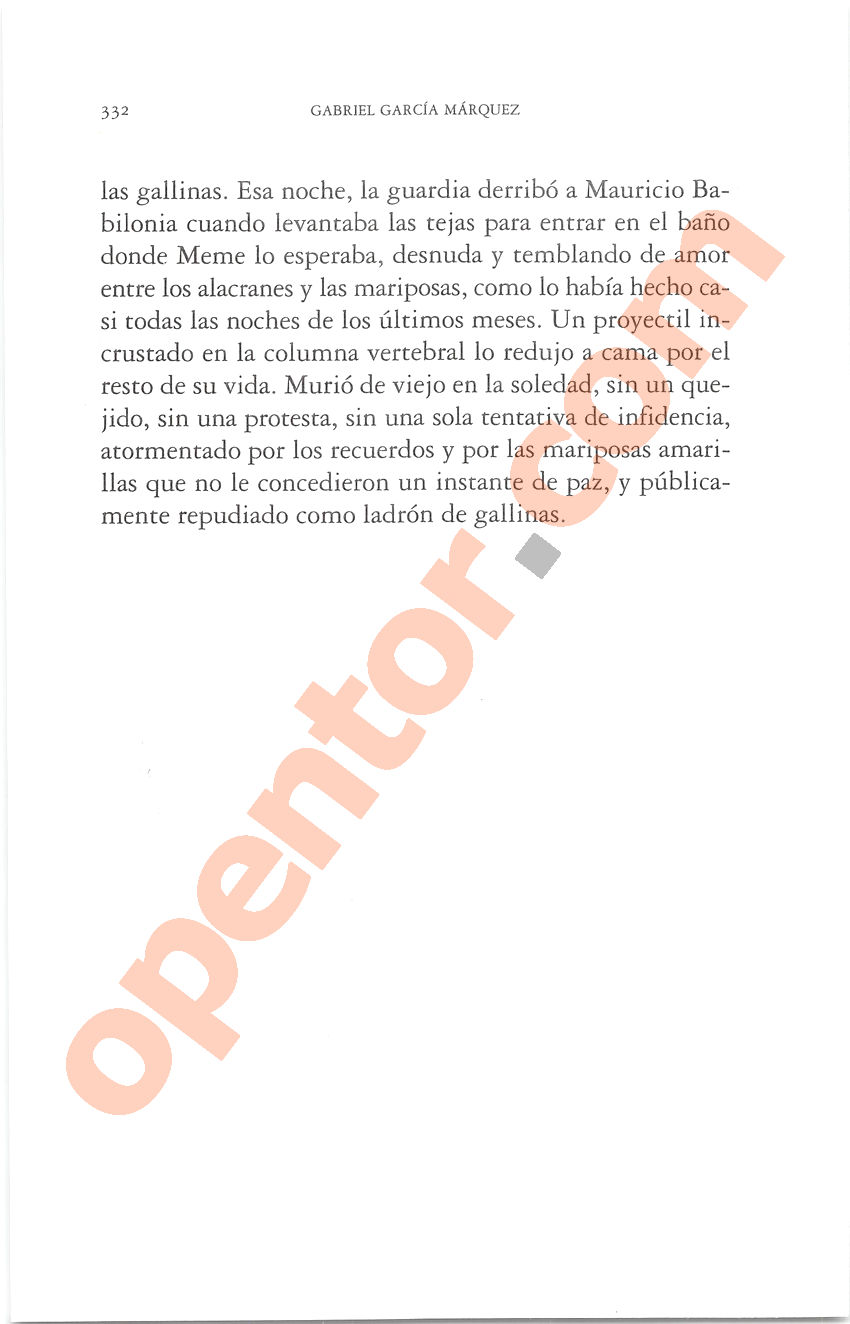 332 GABRIEL GARCÍA MÁRQUEZ

las gallinas. Esa noche, la guardia derribó a Mauricio Babilonia cuando levantaba las tejas para entrar en el baño donde Meme lo esperaba, desnuda y temblando de amor entre los alacranes y las mariposas, como lo había hecho casi todas las noches de los últimos meses. Un proyectil incrustado en la columna vertebral lo redujo a cama por el resto de su vida. Murió de viejo en la soledad, sin un quejido, sin una protesta, sin una sola tentativa de infidencia, atormentado por los recuerdos y por las mariposas amarillas que no le concedieron un instante de paz, y públicamente repudiado como ladrón de gallinas.

opentor.com